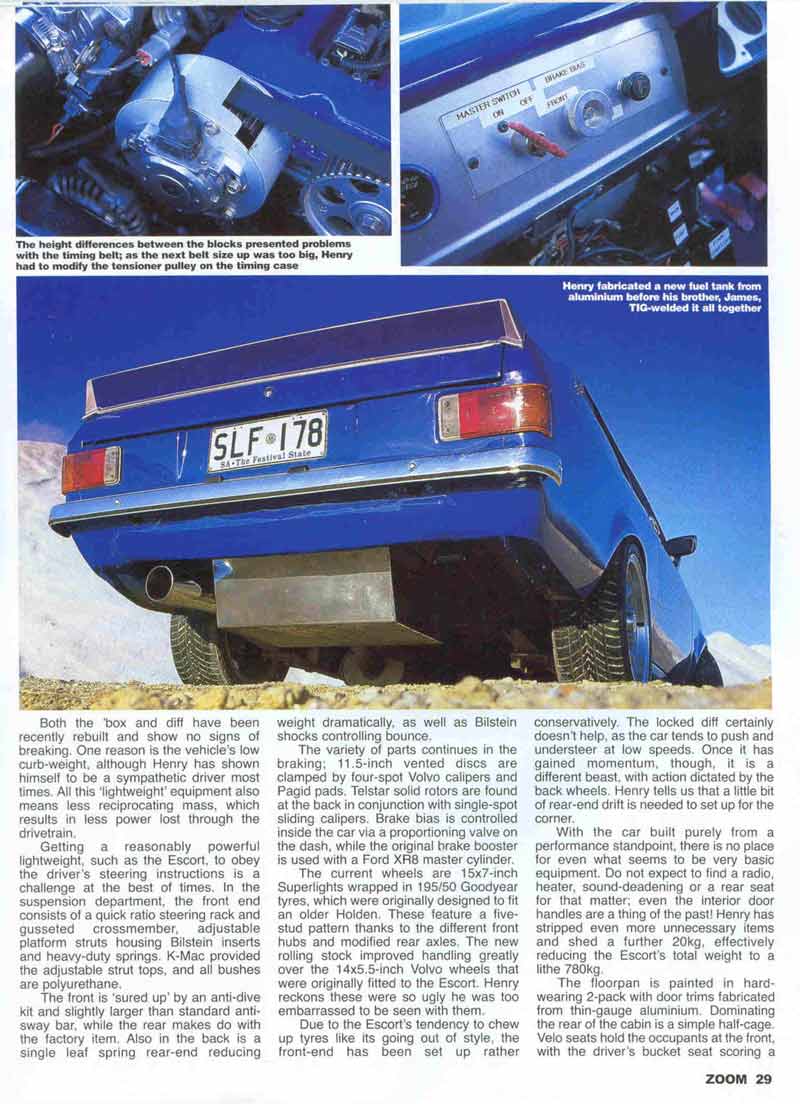 MASTER SWITCH
ON OFF
BRAKE BIAS
FRONT

The height differences between the blocks presented problems with the timing belt; as the next belt size up was too big, Henry had to modify the tensioner pulley on the timing case

Henry fabricated a new fuel tank from aluminium before his brother, James, TIG-welded it all together

SLF·178
SA·The Festival State

Both the 'box and diff have been recently rebuilt and show no signs of breaking. One reason is the vehicle's low curb-weight, although Henry has shown himself to be a sympathetic driver most times. All this 'lightweight' equipment also means less reciprocating mass, which results in less power lost through the drivetrain.

Getting a reasonably powerful lightweight, such as the Escort, to obey the driver's steering instructions is a challenge at the best of times. In the suspension department, the front end consists of a quick ratio steering rack and gusseted crossmember, adjustable platform struts housing Bilstein inserts and heavy-duty springs. K-Mac provided the adjustable strut tops, and all bushes are polyurethane.

The front is 'sured up' by an anti-dive kit and slightly larger than standard anti-sway bar, while the rear makes do with the factory item. Also in the back is a single leaf spring rear-end reducing weight dramatically, as well as Bilstein shocks controlling bounce.

The variety of parts continues in the braking; 11.5-inch vented discs are clamped by four-spot Volvo calipers and Pagid pads. Telstar solid rotors are found at the back in conjunction with single-spot sliding calipers. Brake bias is controlled inside the car via a proportioning valve on the dash, while the original brake booster is used with a Ford XR8 master cylinder.

The current wheels are 15x7-inch Superlights wrapped in 195/50 Goodyear tyres, which were originally designed to fit an older Holden. These feature a five-stud pattern thanks to the different front hubs and modified rear axles. The new rolling stock improved handling greatly over the 14x5.5-inch Volvo wheels that were originally fitted to the Escort. Henry reckons these were so ugly he was too embarrassed to be seen with them.

Due to the Escort's tendency to chew up tyres like its going out of style, the front-end has been set up rather conservatively. The locked diff certainly doesn't help, as the car tends to push and understeer at low speeds. Once it has gained momentum, though, it is a different beast, with action dictated by the back wheels. Henry tells us that a little bit of rear-end drift is needed to set up for the corner.

With the car built purely from a performance standpoint, there is no place for even what seems to be very basic equipment. Do not expect to find a radio, heater, sound-deadening or a rear seat for that matter; even the interior door handles are a thing of the past! Henry has stripped even more unnecessary items and shed a further 20kg, effectively reducing the Escort's total weight to a lithe 780kg.

The floorpan is painted in hard-wearing 2-pack with door trims fabricated from thin-gauge aluminium. Dominating the rear of the cabin is a simple half-cage. Velo seats hold the occupants at the front, with the driver's bucket seat scoring a

ZOOM 29